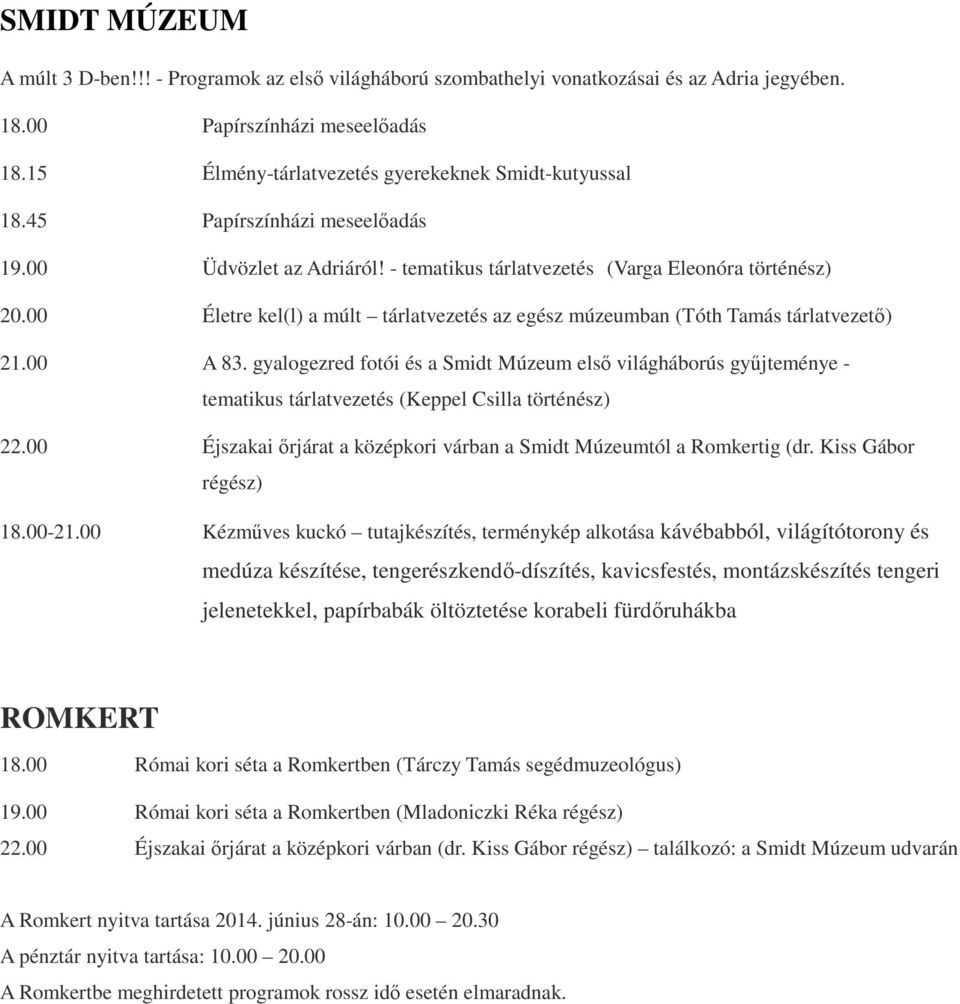 SMIDT MÚZEUM

A múlt 3 D-ben!!! - Programok az első világháború szombathelyi vonatkozásai és az Adria jegyében.

18.00 Papírszínházi meseelőadás

18.15 Élmény-tárlatvezetés gyerekeknek Smidt-kutyussal

18.45 Papírszínházi meseelőadás

19.00 Üdvözlet az Adriáról! - tematikus tárlatvezetés (Varga Eleonóra történész)

20.00 Életre kel(l) a múlt – tárlatvezetés az egész múzeumban (Tóth Tamás tárlatvezető)

21.00 A 83. gyalogezred fotói és a Smidt Múzeum első világháborús gyűjteménye - tematikus tárlatvezetés (Keppel Csilla történész)

22.00 Éjszakai őrjárat a középkori várban a Smidt Múzeumtól a Romkertig (dr. Kiss Gábor régész)

18.00-21.00 Kézműves kuckó – tutajkészítés, terménykép alkotása kávébabból, világítótorony és medúza készítése, tengerészkendő-díszítés, kavicsfestés, montázskészítés tengeri jelenetekkel, papírbabák öltöztetése korabeli fürdőruhákba

ROMKERT

18.00 Római kori séta a Romkertben (Tárczy Tamás segédmuzeológus)

19.00 Római kori séta a Romkertben (Mladoniczki Réka régész)

22.00 Éjszakai őrjárat a középkori várban (dr. Kiss Gábor régész) – találkozó: a Smidt Múzeum udvarán

A Romkert nyitva tartása 2014. június 28-án: 10.00 – 20.30

A pénztár nyitva tartása: 10.00 – 20.00

A Romkertbe meghirdetett programok rossz idő esetén elmaradnak.